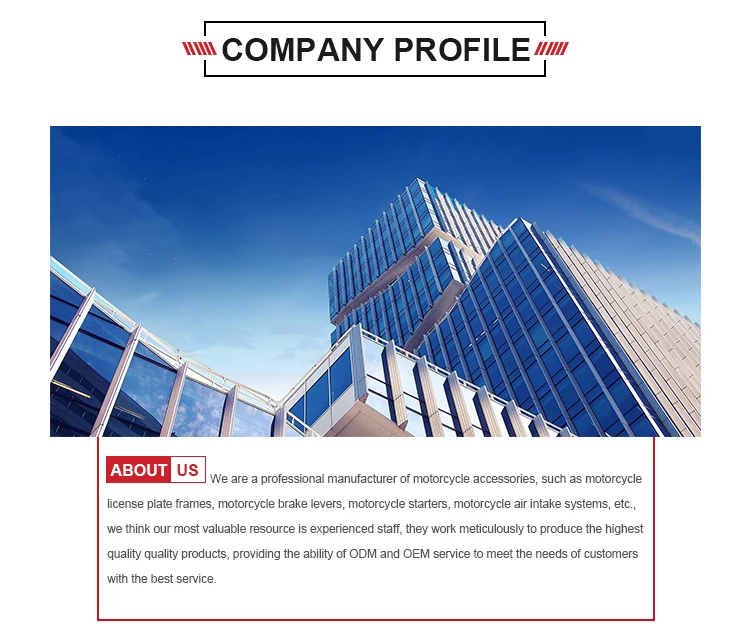 COMPANY PROFILE

ABOUT US We are a professional manufacturer of motorcycle accessories, such as motorcycle license plate frames, motorcycle brake levers, motorcycle starters, motorcycle air intake systems, etc., we think our most valuable resource is experienced staff, they work meticulously to produce the highest quality quality products, providing the ability of ODM and OEM service to meet the needs of customers with the best service.